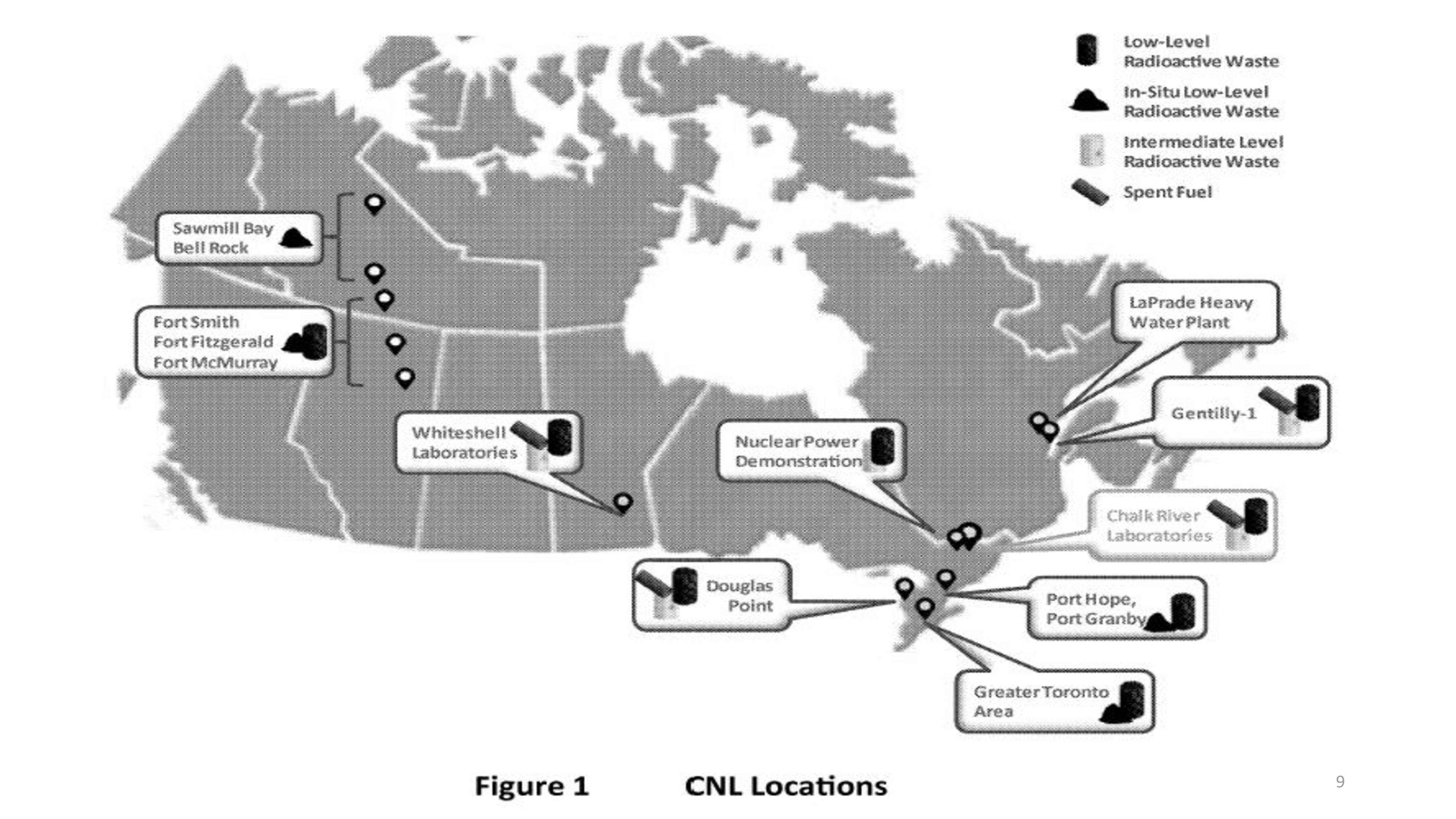 Low-Level Radioactive Waste

In-Situ Low-Level Radioactive Waste

Intermediate Level Radioactive Waste

Spent Fuel

Sawmill Bay
Bell Rock

Fort Smith
Fort Fitzgerald
Fort McMurray

Whiteshell Laboratories

Nuclear Power Demonstration

LaPrade Heavy Water Plant

Gentilly-1

Chalk River Laboratories

Douglas Point

Port Hope, Port Granby

Greater Toronto Area

Figure 1 CNL Locations

9